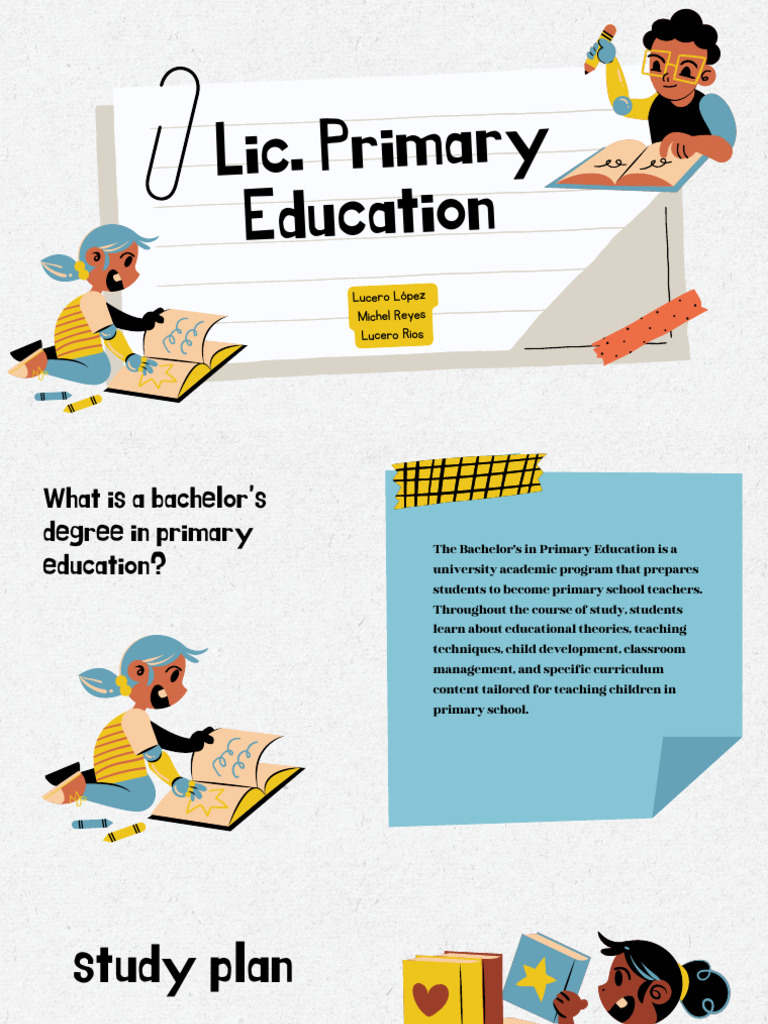 Lic. Primary Education

Lucero López
Michel Reyes
Lucero Rios

What is a bachelor's degree in primary education?

The Bachelor's in Primary Education is a university academic program that prepares students to become primary school teachers. Throughout the course of study, students learn about educational theories, teaching techniques, child development, classroom management, and specific curriculum content tailored for teaching children in primary school.

Study plan